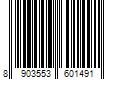 8 903553 601491